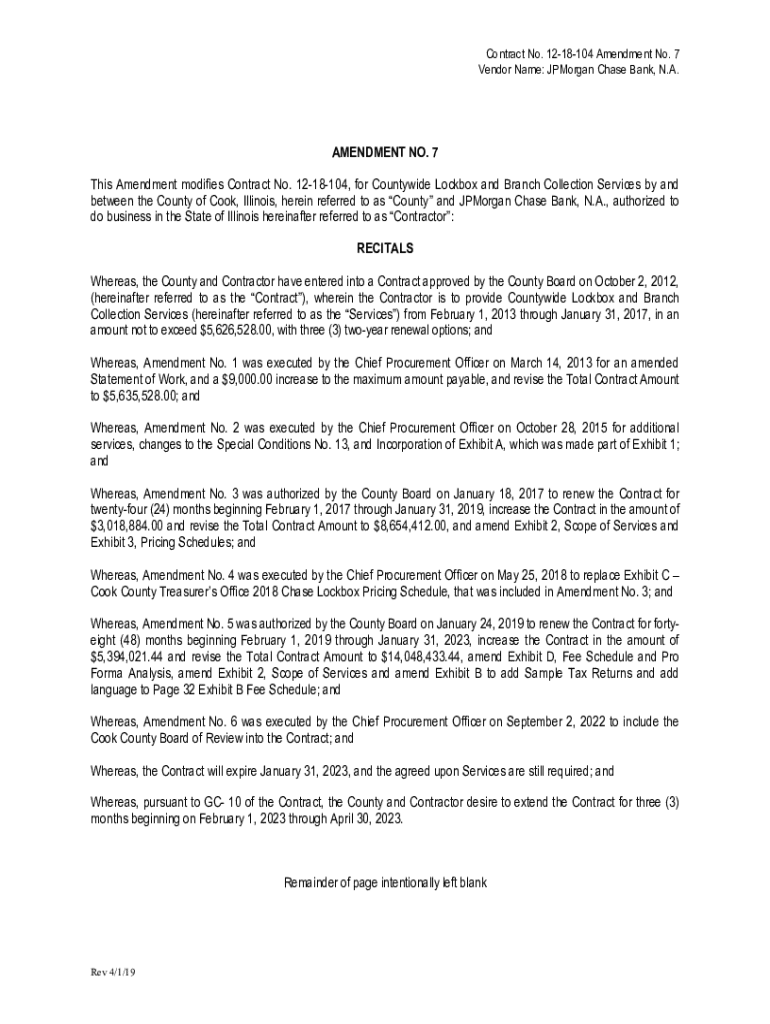 Contract No. 12-18-104 Amendment No. 7
Vendor Name: JPMorgan Chase Bank, N.A.

AMENDMENT NO. 7

This Amendment modifies Contract No. 12-18-104, for Countywide Lockbox and Branch Collection Services by and between the County of Cook, Illinois, herein referred to as "County" and JPMorgan Chase Bank, N.A., authorized to do business in the State of Illinois hereinafter referred to as "Contractor":

RECITALS

Whereas, the County and Contractor have entered into a Contract approved by the County Board on October 2, 2012, (hereinafter referred to as the "Contract"), wherein the Contractor is to provide Countywide Lockbox and Branch Collection Services (hereinafter referred to as the "Services") from February 1, 2013 through January 31, 2017, in an amount not to exceed $5,626,528.00, with three (3) two-year renewal options; and

Whereas, Amendment No. 1 was executed by the Chief Procurement Officer on March 14, 2013 for an amended Statement of Work, and a $9,000.00 increase to the maximum amount payable, and revise the Total Contract Amount to $5,635,528.00; and

Whereas, Amendment No. 2 was executed by the Chief Procurement Officer on October 28, 2015 for additional services, changes to the Special Conditions No. 13, and Incorporation of Exhibit A, which was made part of Exhibit 1; and

Whereas, Amendment No. 3 was authorized by the County Board on January 18, 2017 to renew the Contract for twenty-four (24) months beginning February 1, 2017 through January 31, 2019, increase the Contract in the amount of $3,018,884.00 and revise the Total Contract Amount to $8,654,412.00, and amend Exhibit 2, Scope of Services and Exhibit 3, Pricing Schedules; and

Whereas, Amendment No. 4 was executed by the Chief Procurement Officer on May 25, 2018 to replace Exhibit C – Cook County Treasurer's Office 2018 Chase Lockbox Pricing Schedule, that was included in Amendment No. 3; and

Whereas, Amendment No. 5 was authorized by the County Board on January 24, 2019 to renew the Contract for forty-eight (48) months beginning February 1, 2019 through January 31, 2023, increase the Contract in the amount of $5,394,021.44 and revise the Total Contract Amount to $14,048,433.44, amend Exhibit D, Fee Schedule and Pro Forma Analysis, amend Exhibit 2, Scope of Services and amend Exhibit B to add Sample Tax Returns and add language to Page 32 Exhibit B Fee Schedule; and

Whereas, Amendment No. 6 was executed by the Chief Procurement Officer on September 2, 2022 to include the Cook County Board of Review into the Contract; and

Whereas, the Contract will expire January 31, 2023, and the agreed upon Services are still required; and

Whereas, pursuant to GC- 10 of the Contract, the County and Contractor desire to extend the Contract for three (3) months beginning on February 1, 2023 through April 30, 2023.

Remainder of page intentionally left blank

Rev 4/1/19